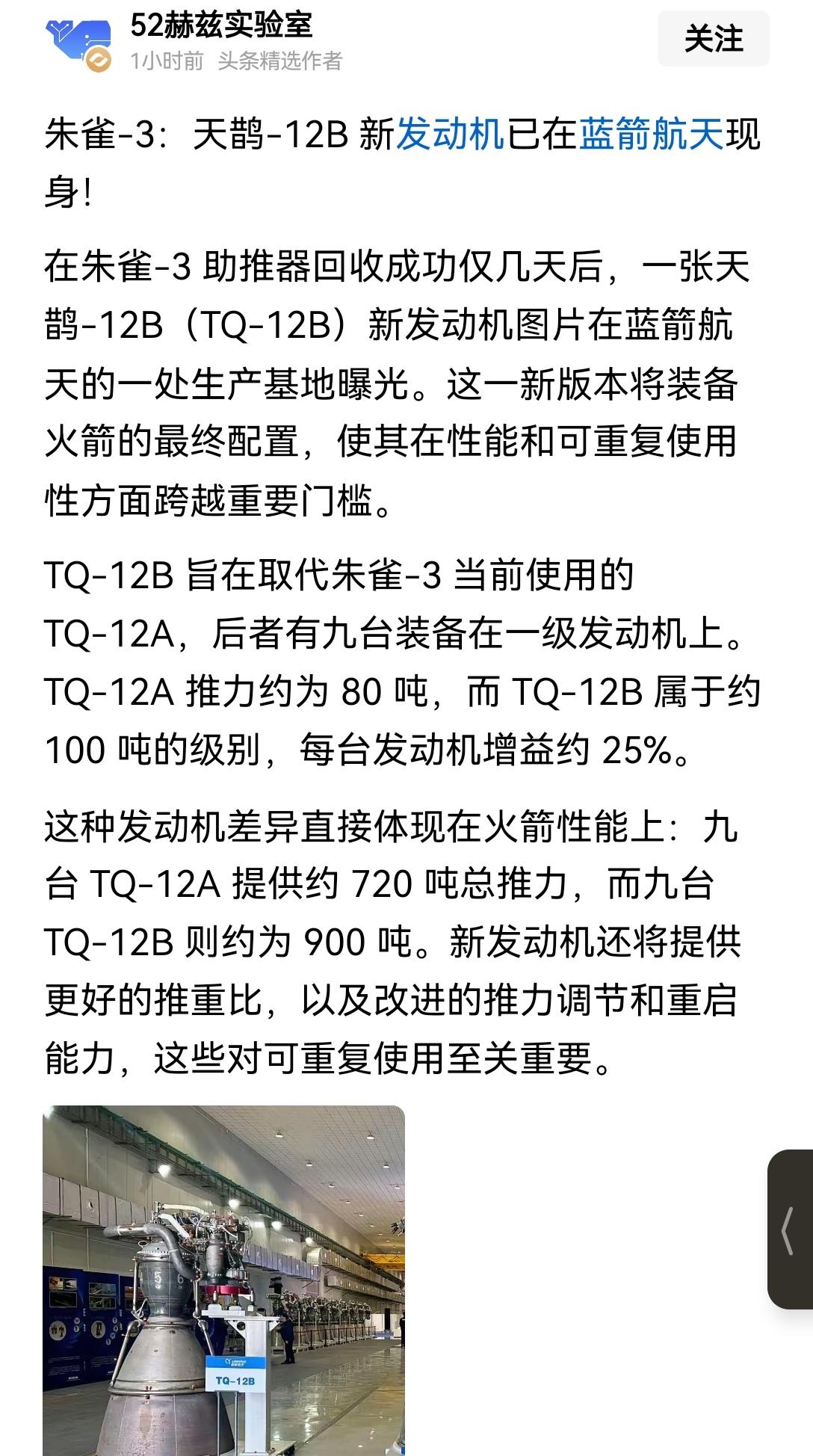 52赫兹实验室
1小时前 头条精选作者
关注

朱雀-3：天鹊-12B 新发动机已在蓝箭航天现身！

在朱雀-3 助推器回收成功仅几天后，一张天鹊-12B（TQ-12B）新发动机图片在蓝箭航天的一处生产基地曝光。这一新版本将装备火箭的最终配置，使其在性能和可重复使用性方面跨越重要门槛。

TQ-12B 旨在取代朱雀-3 当前使用的 TQ-12A，后者有九台装备在一级发动机上。TQ-12A 推力约为 80 吨，而 TQ-12B 属于约 100 吨的级别，每台发动机增益约 25%。

这种发动机差异直接体现在火箭性能上：九台 TQ-12A 提供约 720 吨总推力，而九台 TQ-12B 则约为 900 吨。新发动机还将提供更好的推重比，以及改进的推力调节和重启能力，这些对可重复使用至关重要。

TQ-12B